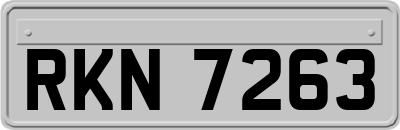 RKN 7263